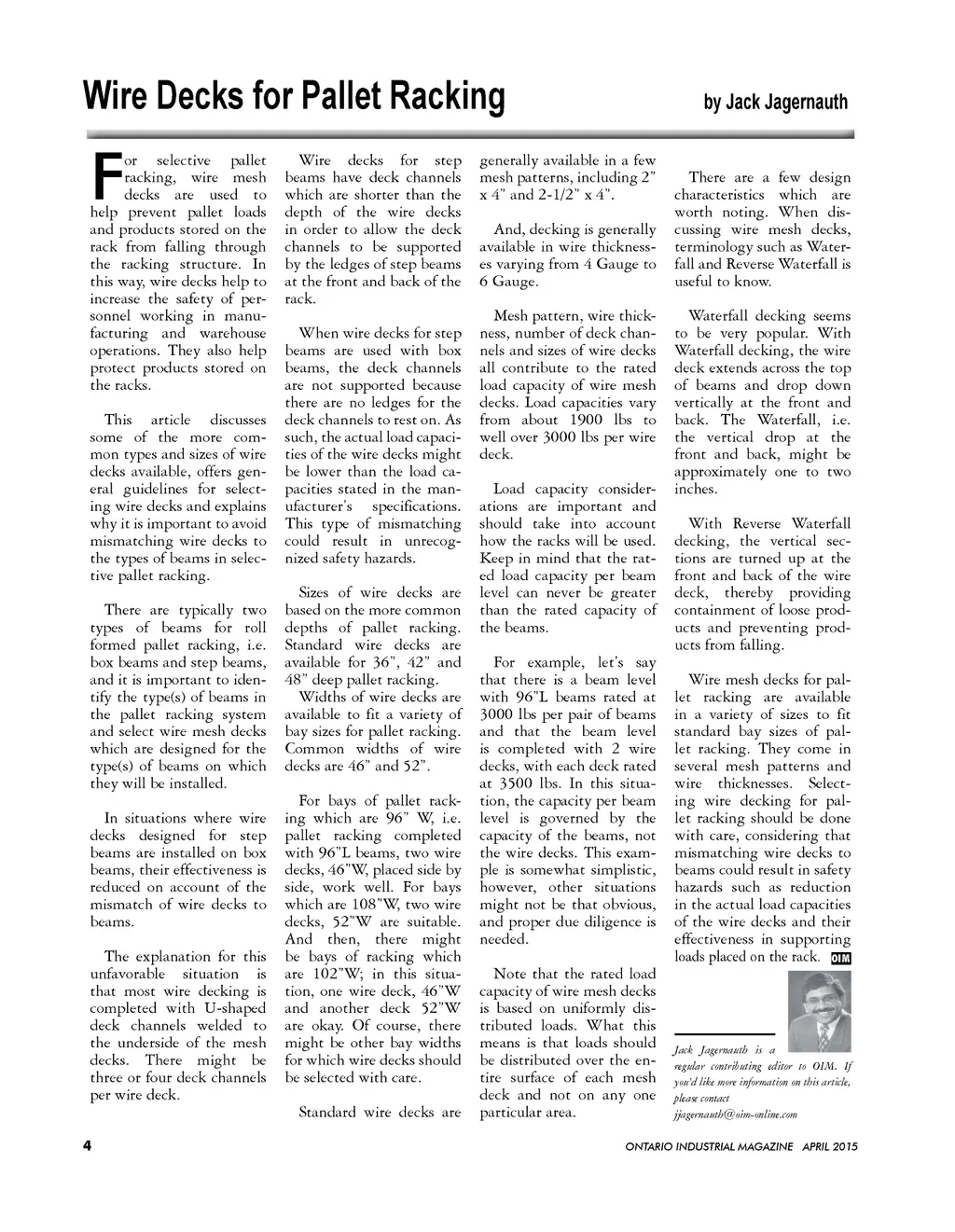 Wire Decks for Pallet Racking

by Jack Jagernauth

For selective pallet racking, wire mesh decks are used to help prevent pallet loads and products stored on the rack from falling through the racking structure. In this way, wire decks help to increase the safety of personnel working in manufacturing and warehouse operations. They also help protect products stored on the racks.

This article discusses some of the more common types and sizes of wire decks available, offers general guidelines for selecting wire decks and explains why it is important to avoid mismatching wire decks to the types of beams in selective pallet racking.

There are typically two types of beams for roll formed pallet racking, i.e. box beams and step beams, and it is important to identify the type(s) of beams in the pallet racking system and select wire mesh decks which are designed for the type(s) of beams on which they will be installed.

In situations where wire decks designed for step beams are installed on box beams, their effectiveness is reduced on account of the mismatch of wire decks to beams.

The explanation for this unfavorable situation is that most wire decking is completed with U-shaped deck channels welded to the underside of the mesh decks. There might be three or four deck channels per wire deck.

Wire decks for step beams have deck channels which are shorter than the depth of the wire decks in order to allow the deck channels to be supported by the ledges of step beams at the front and back of the rack.

When wire decks for step beams are used with box beams, the deck channels are not supported because there are no ledges for the deck channels to rest on. As such, the actual load capacities of the wire decks might be lower than the load capacities stated in the manufacturer's specifications. This type of mismatching could result in unrecognized safety hazards.

Sizes of wire decks are based on the more common depths of pallet racking. Standard wire decks are available for 36", 42" and 48" deep pallet racking.
Widths of wire decks are available to fit a variety of bay sizes for pallet racking. Common widths of wire decks are 46" and 52".

For bays of pallet racking which are 96" W, i.e. pallet racking completed with 96"L beams, two wire decks, 46"W, placed side by side, work well. For bays which are 108"W, two wire decks, 52"W are suitable. And then, there might be bays of racking which are 102"W; in this situation, one wire deck, 46"W and another deck 52"W are okay. Of course, there might be other bay widths for which wire decks should be selected with care.

Standard wire decks are generally available in a few mesh patterns, including 2" x 4" and 2-1/2" x 4".

And, decking is generally available in wire thicknesses varying from 4 Gauge to 6 Gauge.

Mesh pattern, wire thickness, number of deck channels and sizes of wire decks all contribute to the rated load capacity of wire mesh decks. Load capacities vary from about 1900 lbs to well over 3000 lbs per wire deck.

Load capacity considerations are important and should take into account how the racks will be used. Keep in mind that the rated load capacity per beam level can never be greater than the rated capacity of the beams.

For example, let's say that there is a beam level with 96"L beams rated at 3000 lbs per pair of beams and that the beam level is completed with 2 wire decks, with each deck rated at 3500 lbs. In this situation, the capacity per beam level is governed by the capacity of the beams, not the wire decks. This example is somewhat simplistic, however, other situations might not be that obvious, and proper due diligence is needed.

Note that the rated load capacity of wire mesh decks is based on uniformly distributed loads. What this means is that loads should be distributed over the entire surface of each mesh deck and not on any one particular area.

There are a few design characteristics which are worth noting. When discussing wire mesh decks, terminology such as Waterfall and Reverse Waterfall is useful to know.

Waterfall decking seems to be very popular. With Waterfall decking, the wire deck extends across the top of beams and drop down vertically at the front and back. The Waterfall, i.e. the vertical drop at the front and back, might be approximately one to two inches.

With Reverse Waterfall decking, the vertical sections are turned up at the front and back of the wire deck, thereby providing containment of loose products and preventing products from falling.

Wire mesh decks for pallet racking are available in a variety of sizes to fit standard bay sizes of pallet racking. They come in several mesh patterns and wire thicknesses. Selecting wire decking for pallet racking should be done with care, considering that mismatching wire decks to beams could result in safety hazards such as reduction in the actual load capacities of the wire decks and their effectiveness in supporting loads placed on the rack. OIM

Jack Jagernauth is a regular contributing editor to OIM. If you'd like more information on this article, please contact jjagernauth@oim-online.com

4

ONTARIO INDUSTRIAL MAGAZINE APRIL 2015